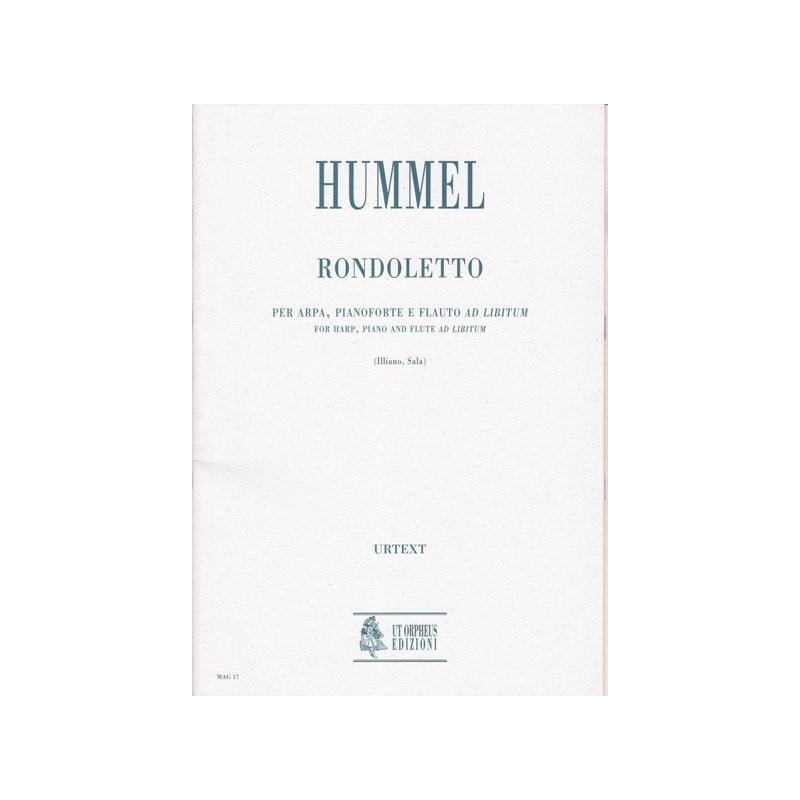 HUMMEL

RONDOLETTO

PER ARPA, PIANOFORTE E FLAUTO AD LIBITUM
FOR HARP, PIANO AND FLUTE AD LIBITUM

(Illiano, Sala)

URTEXT

UT ORPHEUS
EDIZIONI

MAG 17